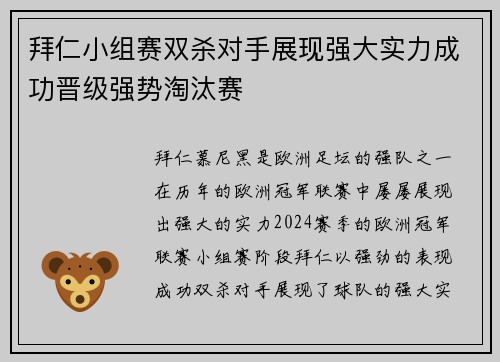 拜仁小组赛双杀对手展现强大实力成功晋级强势淘汰赛

拜仁慕尼黑是欧洲足坛的强队之一在历年的欧洲冠军联赛中屡屡展现出强大的实力2024赛季的欧洲冠军联赛小组赛阶段拜仁以强劲的表现成功双杀对手展现了球队的强大实